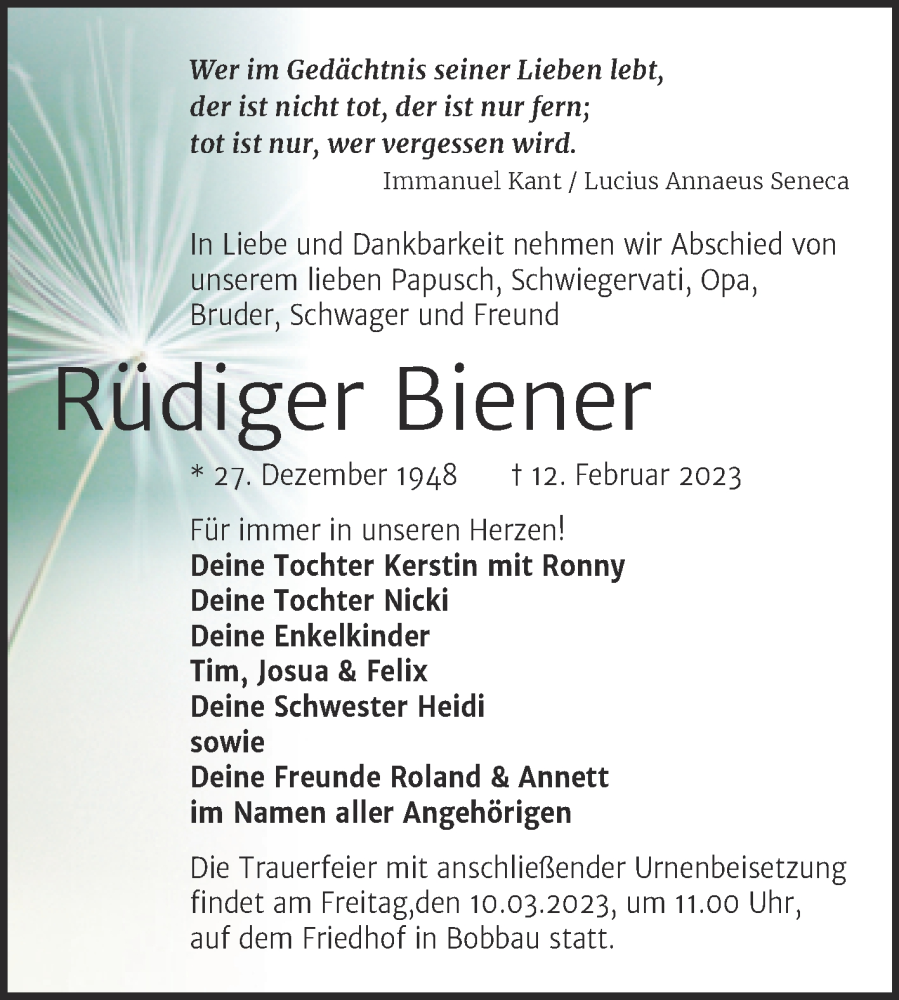 Wer im Gedächtnis seiner Lieben lebt,
der ist nicht tot, der ist nur fern;
tot ist nur, wer vergessen wird.
Immanuel Kant / Lucius Annaeus Seneca

In Liebe und Dankbarkeit nehmen wir Abschied von unserem lieben Papusch, Schwiegervati, Opa, Bruder, Schwager und Freund

Rüdiger Biener

* 27. Dezember 1948 † 12. Februar 2023

Für immer in unseren Herzen!
Deine Tochter Kerstin mit Ronny
Deine Tochter Nicki
Deine Enkelkinder
Tim, Josua & Felix
Deine Schwester Heidi
sowie
Deine Freunde Roland & Annett
im Namen aller Angehörigen

Die Trauerfeier mit anschließender Urnenbeisetzung findet am Freitag,den 10.03.2023, um 11.00 Uhr, auf dem Friedhof in Bobbau statt.